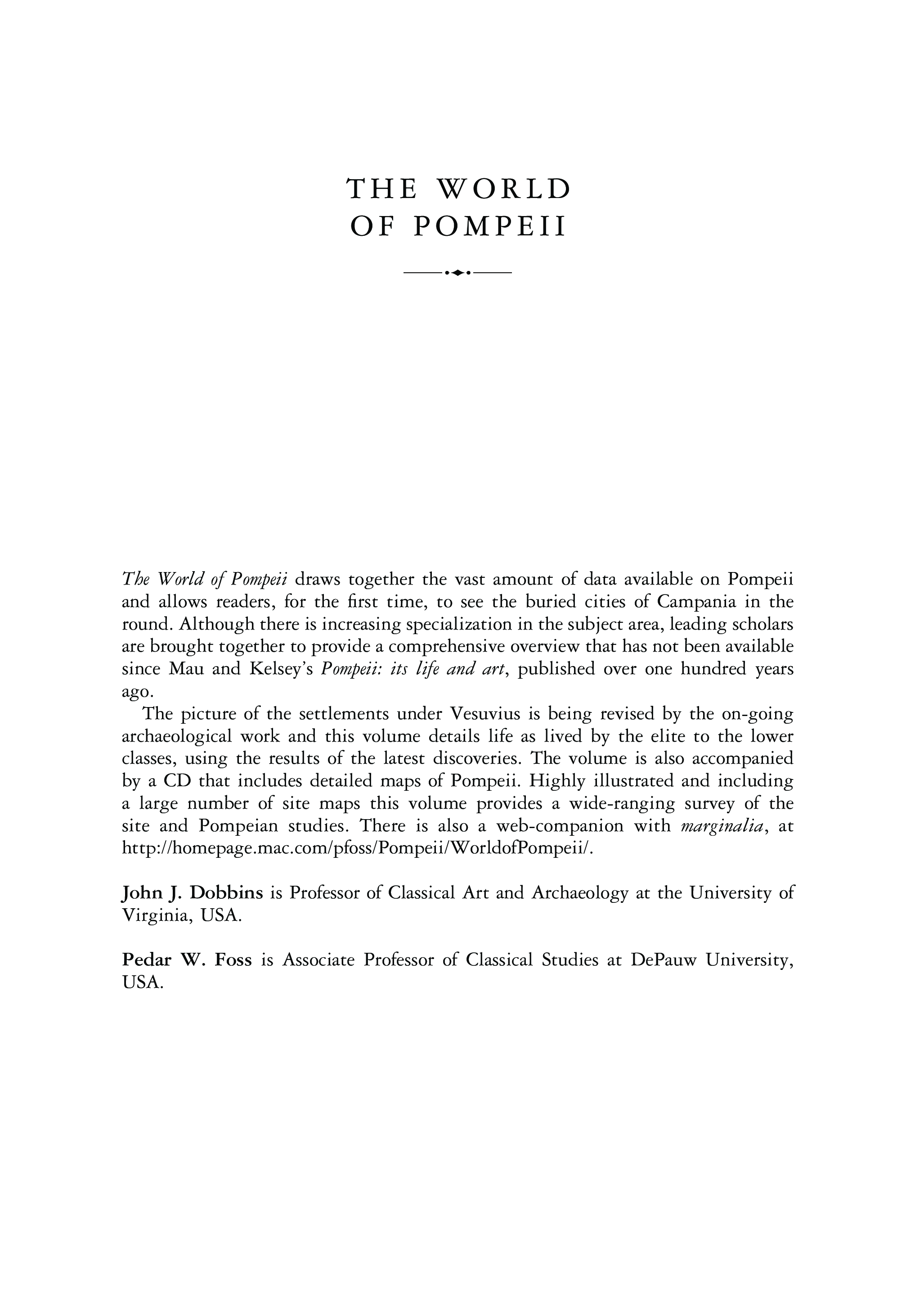 THE WORLD
OF POMPEII

The World of Pompeii draws together the vast amount of data available on Pompeii and allows readers, for the first time, to see the buried cities of Campania in the round. Although there is increasing specialization in the subject area, leading scholars are brought together to provide a comprehensive overview that has not been available since Mau and Kelsey's Pompeii: its life and art, published over one hundred years ago.

The picture of the settlements under Vesuvius is being revised by the on-going archaeological work and this volume details life as lived by the elite to the lower classes, using the results of the latest discoveries. The volume is also accompanied by a CD that includes detailed maps of Pompeii. Highly illustrated and including a large number of site maps this volume provides a wide-ranging survey of the site and Pompeian studies. There is also a web-companion with marginalia, at http://homepage.mac.com/pfoss/Pompeii/WorldofPompeii/.

John J. Dobbins is Professor of Classical Art and Archaeology at the University of Virginia, USA.

Pedar W. Foss is Associate Professor of Classical Studies at DePauw University, USA.